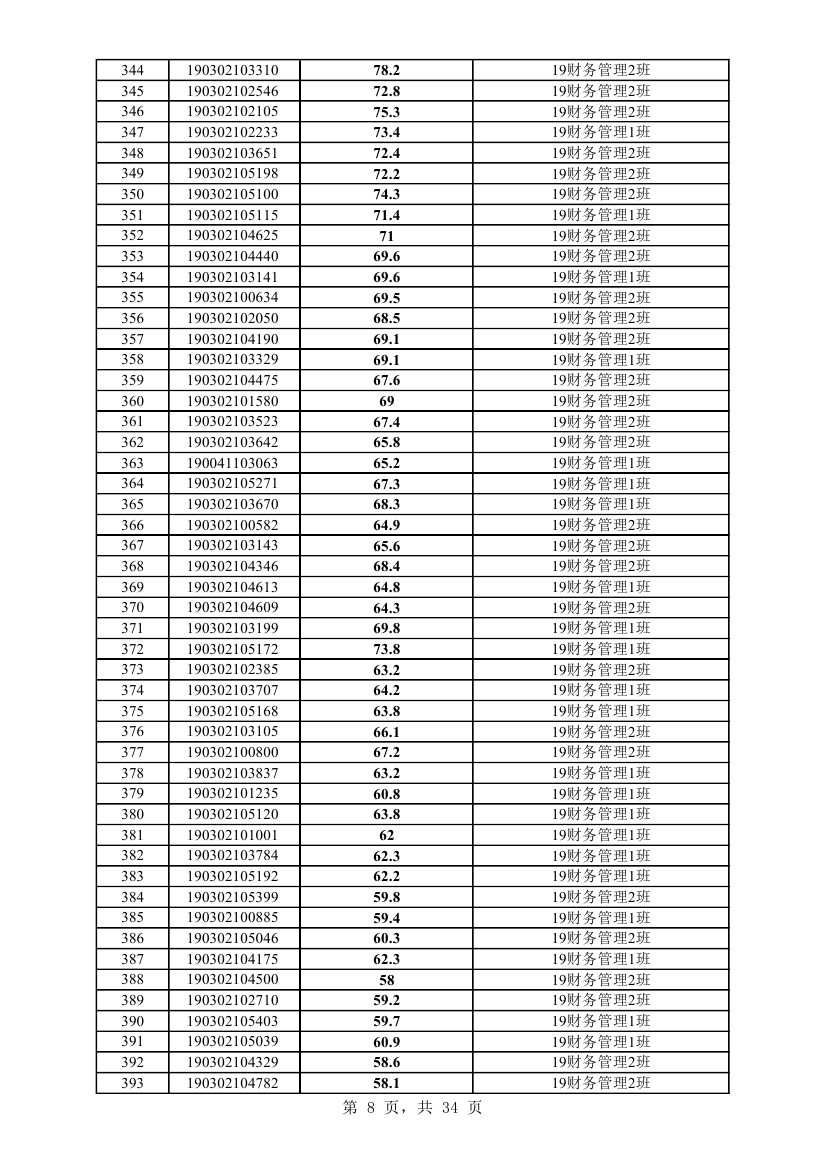 | 344 | 190302103310 | 78.2 | 19财务管理2班 |
|---|---|---|---|
| 345 | 190302102546 | 72.8 | 19财务管理2班 |
| 346 | 190302102105 | 75.3 | 19财务管理2班 |
| 347 | 190302102233 | 73.4 | 19财务管理1班 |
| 348 | 190302103651 | 72.4 | 19财务管理2班 |
| 349 | 190302105198 | 72.2 | 19财务管理2班 |
| 350 | 190302105100 | 74.3 | 19财务管理2班 |
| 351 | 190302105115 | 71.4 | 19财务管理1班 |
| 352 | 190302104625 | 71 | 19财务管理2班 |
| 353 | 190302104440 | 69.6 | 19财务管理2班 |
| 354 | 190302103141 | 69.6 | 19财务管理1班 |
| 355 | 190302100634 | 69.5 | 19财务管理2班 |
| 356 | 190302102050 | 68.5 | 19财务管理2班 |
| 357 | 190302104190 | 69.1 | 19财务管理2班 |
| 358 | 190302103329 | 69.1 | 19财务管理1班 |
| 359 | 190302104475 | 67.6 | 19财务管理2班 |
| 360 | 190302101580 | 69 | 19财务管理2班 |
| 361 | 190302103523 | 67.4 | 19财务管理2班 |
| 362 | 190302103642 | 65.8 | 19财务管理2班 |
| 363 | 190041103063 | 65.2 | 19财务管理1班 |
| 364 | 190302105271 | 67.3 | 19财务管理1班 |
| 365 | 190302103670 | 68.3 | 19财务管理1班 |
| 366 | 190302100582 | 64.9 | 19财务管理2班 |
| 367 | 190302103143 | 65.6 | 19财务管理2班 |
| 368 | 190302104346 | 68.4 | 19财务管理2班 |
| 369 | 190302104613 | 64.8 | 19财务管理1班 |
| 370 | 190302104609 | 64.3 | 19财务管理2班 |
| 371 | 190302103199 | 69.8 | 19财务管理1班 |
| 372 | 190302105172 | 73.8 | 19财务管理1班 |
| 373 | 190302102385 | 63.2 | 19财务管理2班 |
| 374 | 190302103707 | 64.2 | 19财务管理1班 |
| 375 | 190302105168 | 63.8 | 19财务管理1班 |
| 376 | 190302103105 | 66.1 | 19财务管理2班 |
| 377 | 190302100800 | 67.2 | 19财务管理2班 |
| 378 | 190302103837 | 63.2 | 19财务管理1班 |
| 379 | 190302101235 | 60.8 | 19财务管理1班 |
| 380 | 190302105120 | 63.8 | 19财务管理1班 |
| 381 | 190302101001 | 62 | 19财务管理1班 |
| 382 | 190302103784 | 62.3 | 19财务管理1班 |
| 383 | 190302105192 | 62.2 | 19财务管理1班 |
| 384 | 190302105399 | 59.8 | 19财务管理2班 |
| 385 | 190302100885 | 59.4 | 19财务管理1班 |
| 386 | 190302105046 | 60.3 | 19财务管理2班 |
| 387 | 190302104175 | 62.3 | 19财务管理1班 |
| 388 | 190302104500 | 58 | 19财务管理2班 |
| 389 | 190302102710 | 59.2 | 19财务管理2班 |
| 390 | 190302105403 | 59.7 | 19财务管理1班 |
| 391 | 190302105039 | 60.9 | 19财务管理1班 |
| 392 | 190302104329 | 58.6 | 19财务管理2班 |
| 393 | 190302104782 | 58.1 | 19财务管理2班 |

第 8 页，共 34 页